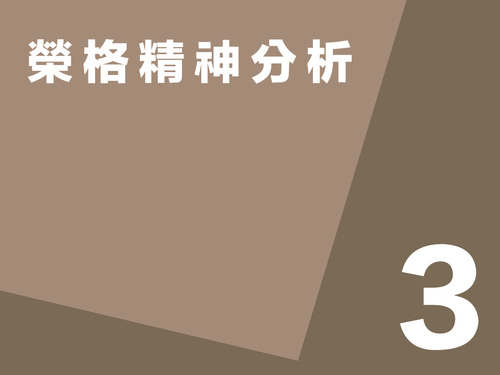 榮格精神分析

3